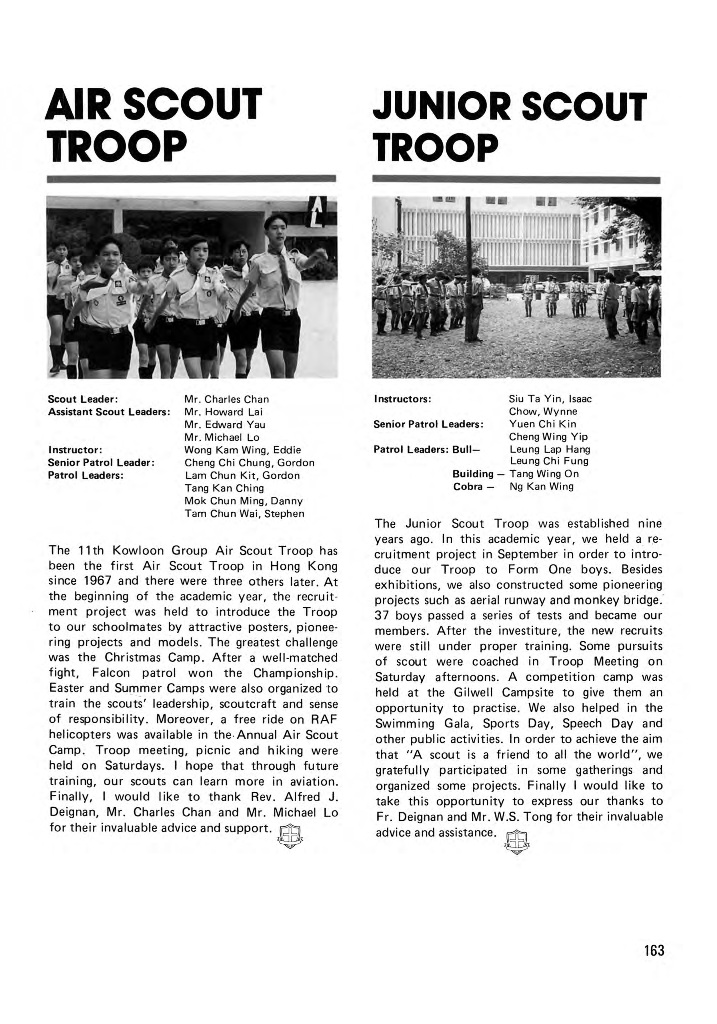 AIR SCOUT TROOP

Scout Leader: Mr. Charles Chan
Assistant Scout Leaders: Mr. Howard Lai
Mr. Edward Yau
Mr. Michael Lo
Instructor: Wong Kam Wing, Eddie
Senior Patrol Leader: Cheng Chi Chung, Gordon
Patrol Leaders: Lam Chun Kit, Gordon
Tang Kan Ching
Mok Chun Ming, Danny
Tam Chun Wai, Stephen

The 11th Kowloon Group Air Scout Troop has been the first Air Scout Troop in Hong Kong since 1967 and there were three others later. At the beginning of the academic year, the recruitment project was held to introduce the Troop to our schoolmates by attractive posters, pioneering projects and models. The greatest challenge was the Christmas Camp. After a well-matched fight, Falcon patrol won the Championship. Easter and Summer Camps were also organized to train the scouts' leadership, scoutcraft and sense of responsibility. Moreover, a free ride on RAF helicopters was available in the Annual Air Scout Camp. Troop meeting, picnic and hiking were held on Saturdays. I hope that through future training, our scouts can learn more in aviation. Finally, I would like to thank Rev. Alfred J. Deignan, Mr. Charles Chan and Mr. Michael Lo for their invaluable advice and support.

JUNIOR SCOUT TROOP

Instructors: Siu Ta Yin, Isaac
Chow, Wynne
Senior Patrol Leaders: Yuen Chi Kin
Cheng Wing Yip
Patrol Leaders: Bull— Leung Lap Hang
Leung Chi Fung
Building — Tang Wing On
Cobra — Ng Kan Wing

The Junior Scout Troop was established nine years ago. In this academic year, we held a recruitment project in September in order to introduce our Troop to Form One boys. Besides exhibitions, we also constructed some pioneering projects such as aerial runway and monkey bridge. 37 boys passed a series of tests and became our members. After the investiture, the new recruits were still under proper training. Some pursuits of scout were coached in Troop Meeting on Saturday afternoons. A competition camp was held at the Gilwell Campsite to give them an opportunity to practise. We also helped in the Swimming Gala, Sports Day, Speech Day and other public activities. In order to achieve the aim that "A scout is a friend to all the world", we gratefully participated in some gatherings and organized some projects. Finally I would like to take this opportunity to express our thanks to Fr. Deignan and Mr. W.S. Tong for their invaluable advice and assistance.

163